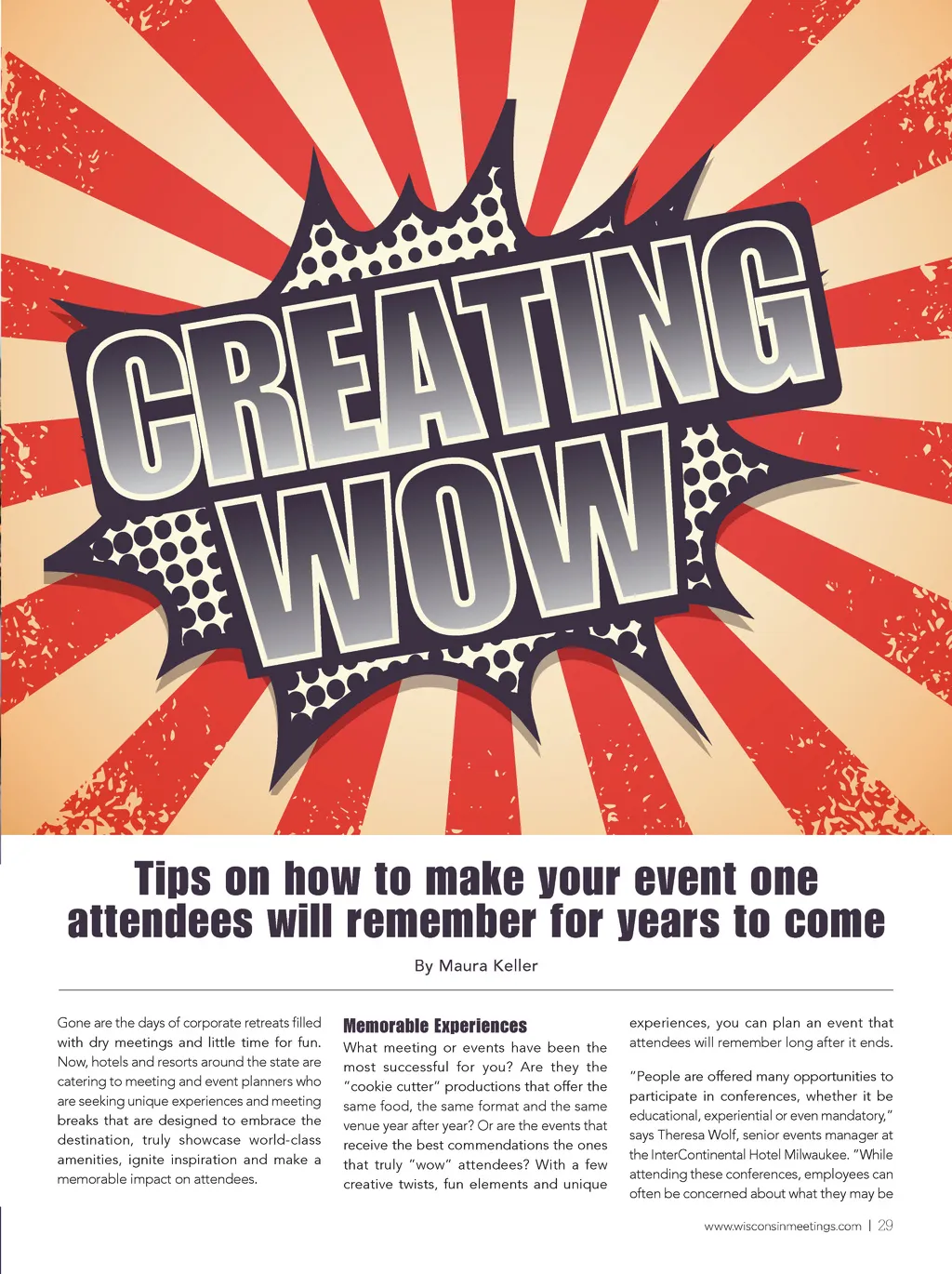 CREATING WOW

Tips on how to make your event one attendees will remember for years to come

By Maura Keller

Gone are the days of corporate retreats filled with dry meetings and little time for fun. Now, hotels and resorts around the state are catering to meeting and event planners who are seeking unique experiences and meeting breaks that are designed to embrace the destination, truly showcase world-class amenities, ignite inspiration and make a memorable impact on attendees.

Memorable Experiences

What meeting or events have been the most successful for you? Are they the "cookie cutter" productions that offer the same food, the same format and the same venue year after year? Or are the events that receive the best commendations the ones that truly "wow" attendees? With a few creative twists, fun elements and unique experiences, you can plan an event that attendees will remember long after it ends.

"People are offered many opportunities to participate in conferences, whether it be educational, experiential or even mandatory," says Theresa Wolf, senior events manager at the InterContinental Hotel Milwaukee. "While attending these conferences, employees can often be concerned about what they may be

www.wisconsinmeetings.com | 29